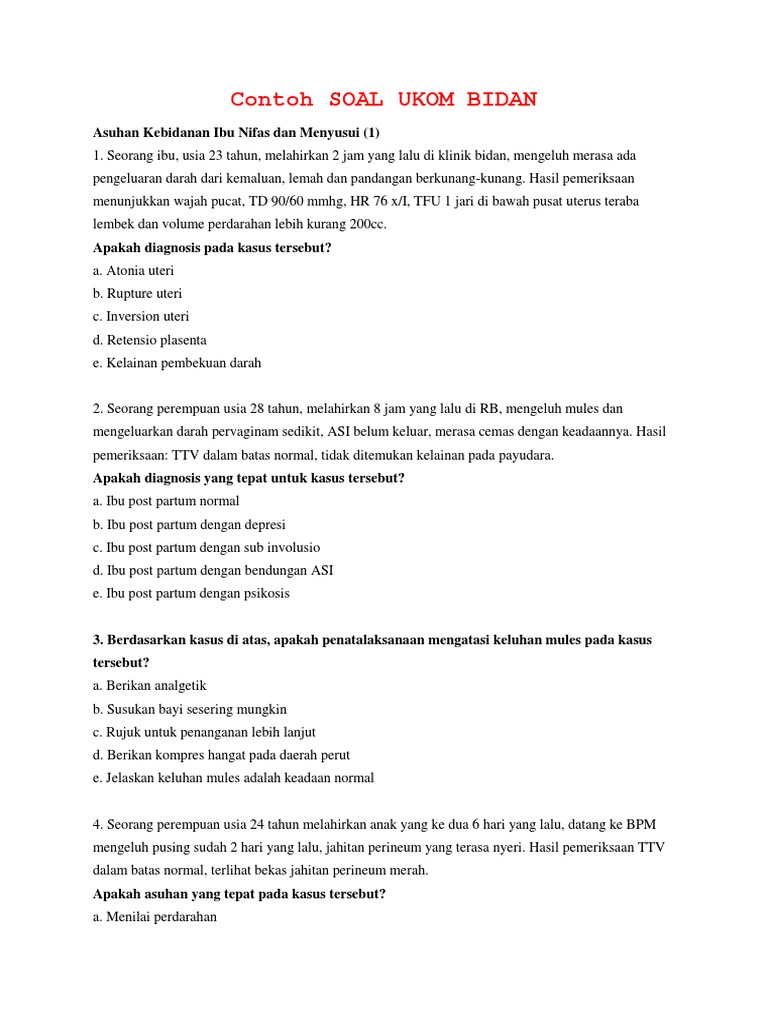 Contoh SOAL UKOM BIDAN

Asuhan Kebidanan Ibu Nifas dan Menyusui (1)

1. Seorang ibu, usia 23 tahun, melahirkan 2 jam yang lalu di klinik bidan, mengeluh merasa ada pengeluaran darah dari kemaluan, lemah dan pandangan berkunang-kunang. Hasil pemeriksaan menunjukkan wajah pucat, TD 90/60 mmhg, HR 76 x/I, TFU 1 jari di bawah pusat uterus teraba lembek dan volume perdarahan lebih kurang 200cc.

Apakah diagnosis pada kasus tersebut?

a. Atonia uteri
b. Rupture uteri
c. Inversion uteri
d. Retensio plasenta
e. Kelainan pembekuan darah

2. Seorang perempuan usia 28 tahun, melahirkan 8 jam yang lalu di RB, mengeluh mules dan mengeluarkan darah pervaginam sedikit, ASI belum keluar, merasa cemas dengan keadaannya. Hasil pemeriksaan: TTV dalam batas normal, tidak ditemukan kelainan pada payudara.

Apakah diagnosis yang tepat untuk kasus tersebut?

a. Ibu post partum normal
b. Ibu post partum dengan depresi
c. Ibu post partum dengan sub involusio
d. Ibu post partum dengan bendungan ASI
e. Ibu post partum dengan psikosis

3. Berdasarkan kasus di atas, apakah penatalaksanaan mengatasi keluhan mules pada kasus tersebut?

a. Berikan analgetik
b. Susukan bayi sesering mungkin
c. Rujuk untuk penanganan lebih lanjut
d. Berikan kompres hangat pada daerah perut
e. Jelaskan keluhan mules adalah keadaan normal

4. Seorang perempuan usia 24 tahun melahirkan anak yang ke dua 6 hari yang lalu, datang ke BPM mengeluh pusing sudah 2 hari yang lalu, jahitan perineum yang terasa nyeri. Hasil pemeriksaan TTV dalam batas normal, terlihat bekas jahitan perineum merah.

Apakah asuhan yang tepat pada kasus tersebut?

a. Menilai perdarahan